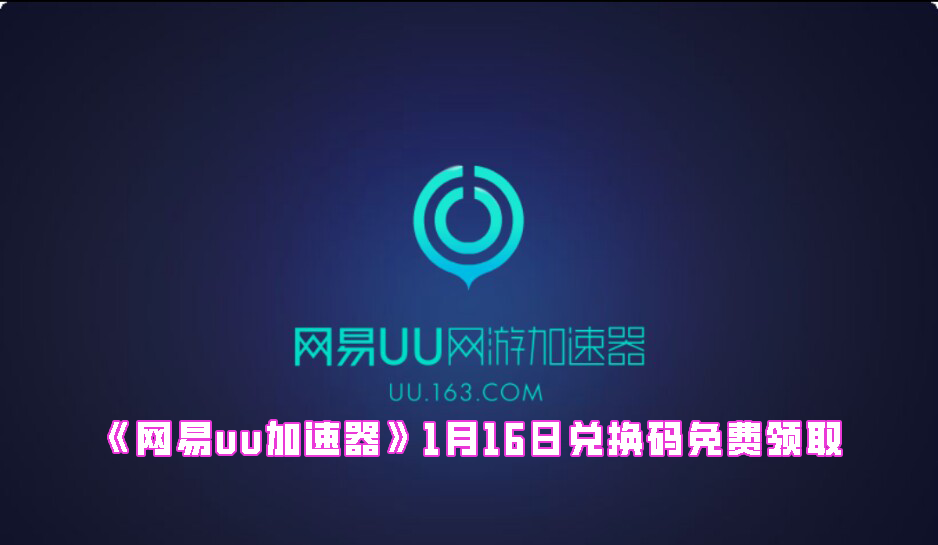 网易UU网游加速器
UU.163.COM
《网易uu加速器》1月16日兑换码免费领取